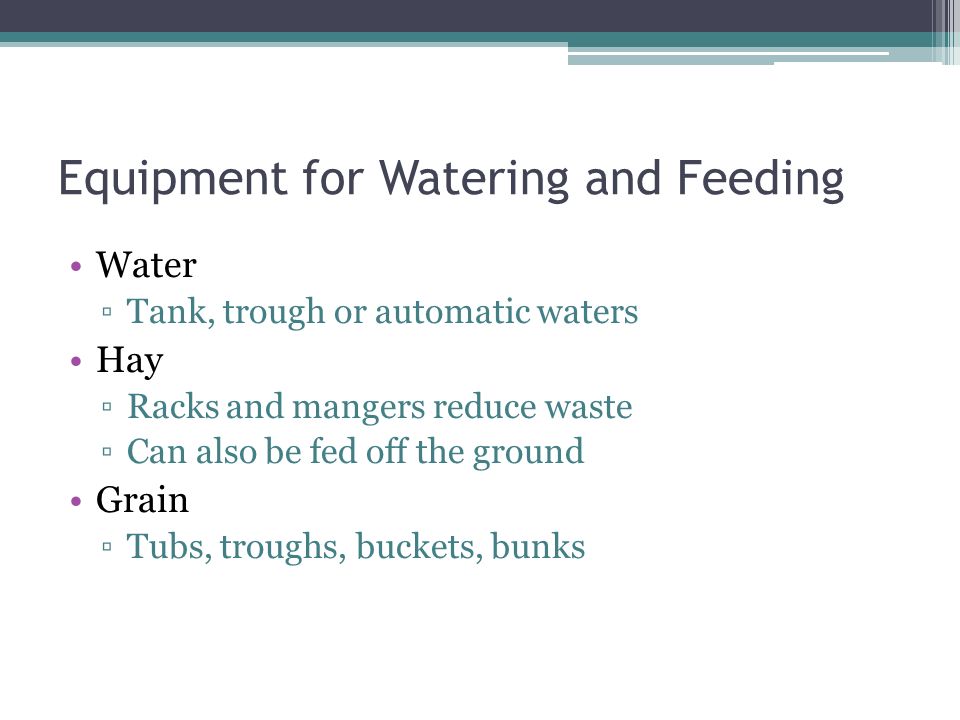 Equipment for Watering and Feeding

• Water
▫ Tank, trough or automatic waters
• Hay
▫ Racks and mangers reduce waste
▫ Can also be fed off the ground
• Grain
▫ Tubs, troughs, buckets, bunks